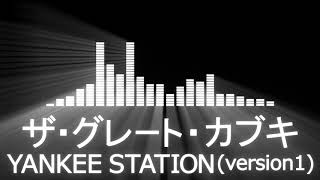 ザ・グレート・カブキ
YANKEE STATION(version1)